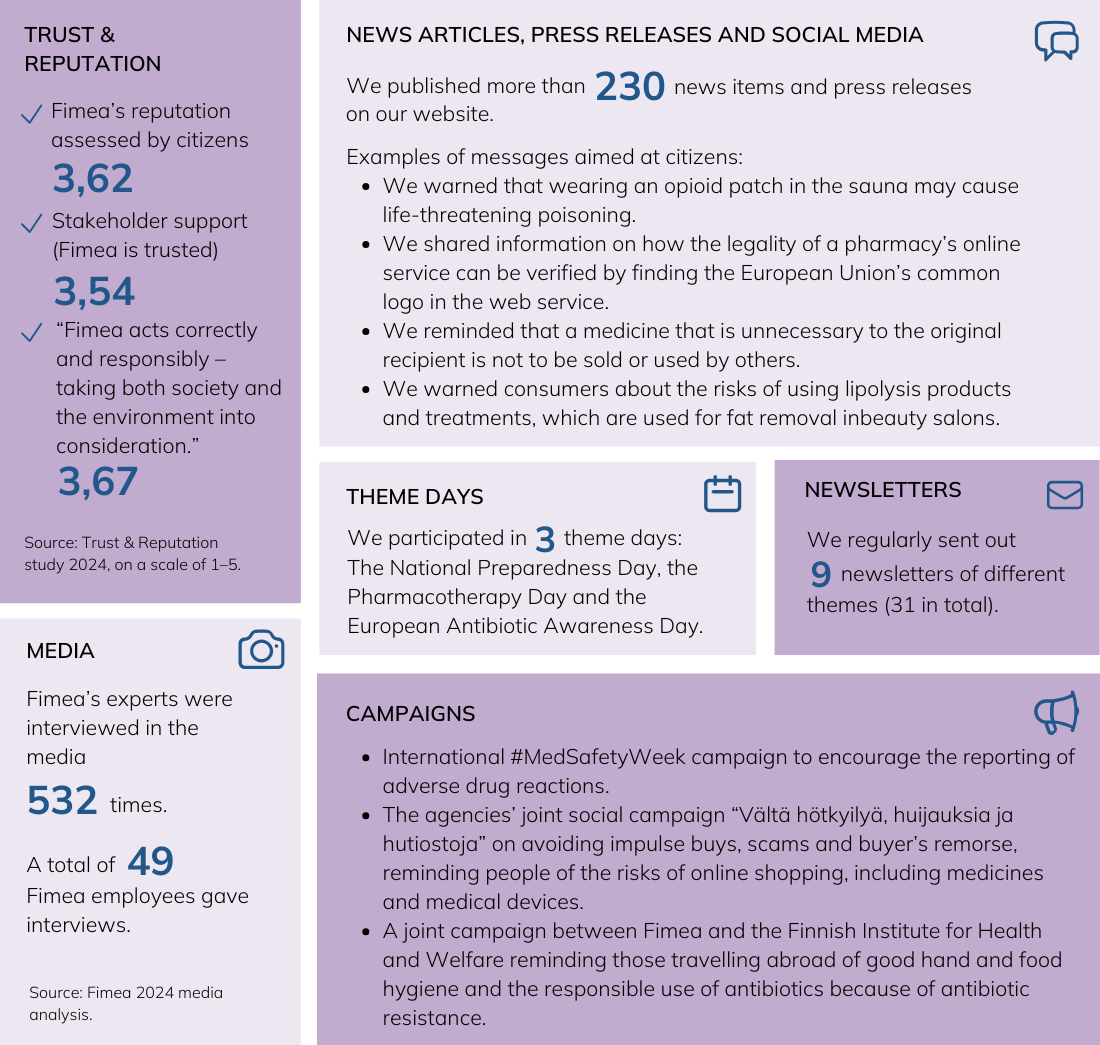 TRUST & REPUTATION

✓ Fimea's reputation assessed by citizens
3,62

✓ Stakeholder support (Fimea is trusted)
3,54

✓ "Fimea acts correctly and responsibly – taking both society and the environment into consideration."
3,67

Source: Trust & Reputation study 2024, on a scale of 1–5.

MEDIA

Fimea's experts were interviewed in the media
532 times.

A total of 49 Fimea employees gave interviews.

Source: Fimea 2024 media analysis.

NEWS ARTICLES, PRESS RELEASES AND SOCIAL MEDIA

We published more than 230 news items and press releases on our website.

Examples of messages aimed at citizens:
- We warned that wearing an opioid patch in the sauna may cause life-threatening poisoning.
- We shared information on how the legality of a pharmacy's online service can be verified by finding the European Union's common logo in the web service.
- We reminded that a medicine that is unnecessary to the original recipient is not to be sold or used by others.
- We warned consumers about the risks of using lipolysis products and treatments, which are used for fat removal inbeauty salons.

THEME DAYS

We participated in 3 theme days: The National Preparedness Day, the Pharmacotherapy Day and the European Antibiotic Awareness Day.

NEWSLETTERS

We regularly sent out 9 newsletters of different themes (31 in total).

CAMPAIGNS

- International #MedSafetyWeek campaign to encourage the reporting of adverse drug reactions.
- The agencies' joint social campaign "Vältä hötkyilyä, huijauksia ja hutiostoja" on avoiding impulse buys, scams and buyer's remorse, reminding people of the risks of online shopping, including medicines and medical devices.
- A joint campaign between Fimea and the Finnish Institute for Health and Welfare reminding those travelling abroad of good hand and food hygiene and the responsible use of antibiotics because of antibiotic resistance.